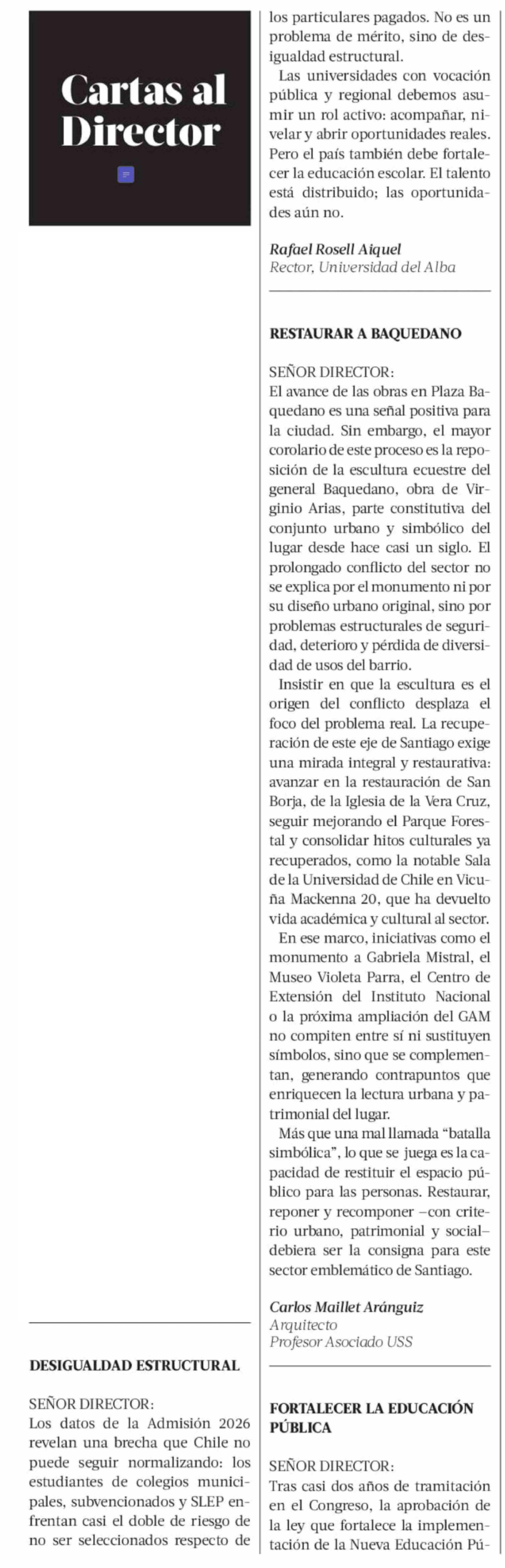 Cartas al Director

DESIGUALDAD ESTRUCTURAL

SEÑOR DIRECTOR:
Los datos de la Admisión 2026 revelan una brecha que Chile no puede seguir normalizando: los estudiantes de colegios municipales, subvencionados y SLEP enfrentan casi el doble de riesgo de no ser seleccionados respecto de los particulares pagados. No es un problema de mérito, sino de desigualdad estructural.

Las universidades con vocación pública y regional debemos asumir un rol activo: acompañar, nivelar y abrir oportunidades reales. Pero el país también debe fortalecer la educación escolar. El talento está distribuido; las oportunidades aún no.

Rafael Rosell Aiquel
Rector, Universidad del Alba

RESTAURAR A BAQUEDANO

SEÑOR DIRECTOR:
El avance de las obras en Plaza Baquedano es una señal positiva para la ciudad. Sin embargo, el mayor corolario de este proceso es la reposición de la escultura ecuestre del general Baquedano, obra de Virginio Arias, parte constitutiva del conjunto urbano y simbólico del lugar desde hace casi un siglo. El prolongado conflicto del sector no se explica por el monumento ni por su diseño urbano original, sino por problemas estructurales de seguridad, deterioro y pérdida de diversidad de usos del barrio.

Insistir en que la escultura es el origen del conflicto desplaza el foco del problema real. La recuperación de este eje de Santiago exige una mirada integral y restaurativa: avanzar en la restauración de San Borja, de la Iglesia de la Vera Cruz, seguir mejorando el Parque Forestal y consolidar hitos culturales ya recuperados, como la notable Sala de la Universidad de Chile en Vicuña Mackenna 20, que ha devuelto vida académica y cultural al sector.

En ese marco, iniciativas como el monumento a Gabriela Mistral, el Museo Violeta Parra, el Centro de Extensión del Instituto Nacional o la próxima ampliación del GAM no compiten entre sí ni sustituyen símbolos, sino que se complementan, generando contrapuntos que enriquecen la lectura urbana y patrimonial del lugar.

Más que una mal llamada “batalla simbólica”, lo que se juega es la capacidad de restituir el espacio público para las personas. Restaurar, reponer y recomponer –con criterio urbano, patrimonial y social– debiera ser la consigna para este sector emblemático de Santiago.

Carlos Maillet Aránguiz
Arquitecto
Profesor Asociado USS

FORTALECER LA EDUCACIÓN PÚBLICA

SEÑOR DIRECTOR:
Tras casi dos años de tramitación en el Congreso, la aprobación de la ley que fortalece la implementación de la Nueva Educación Pú-